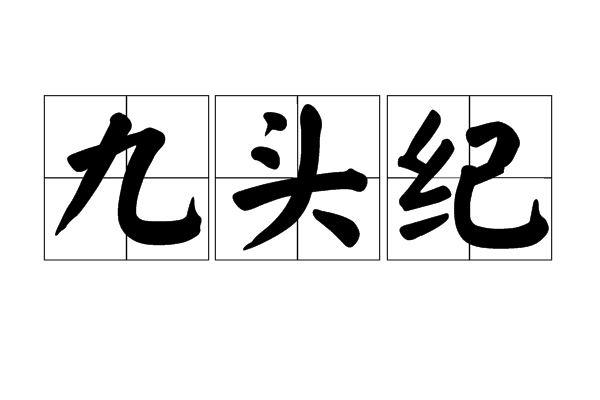 九头纪